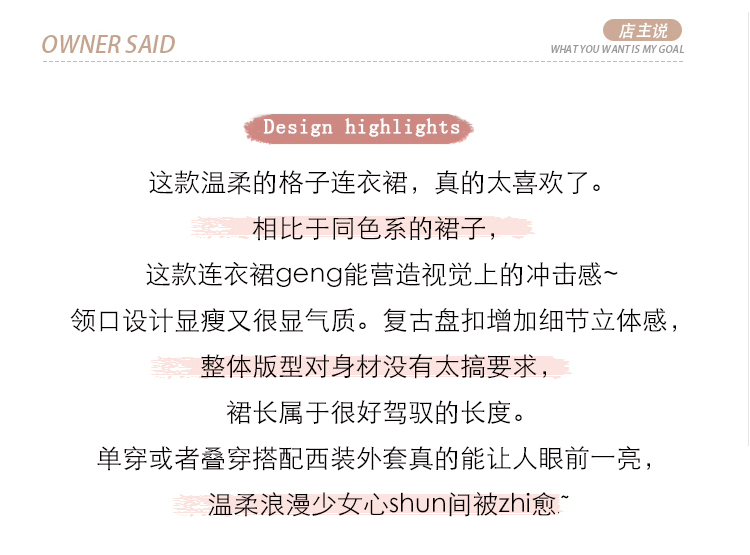 OWNER SAID

店主说
WHAT YOU WANT IS MY GOAL

Design highlights

这款温柔的格子连衣裙，真的太喜欢了。
相比于同色系的裙子，
这款连衣裙geng能营造视觉上的冲击感~
领口设计显瘦又很显气质。复古盘扣增加细节立体感，
整体版型对身材没有太搞要求，
裙长属于很好驾驭的长度。
单穿或者叠穿搭配西装外套真的能让人眼前一亮，
温柔浪漫少女心shun间被zhi愈~